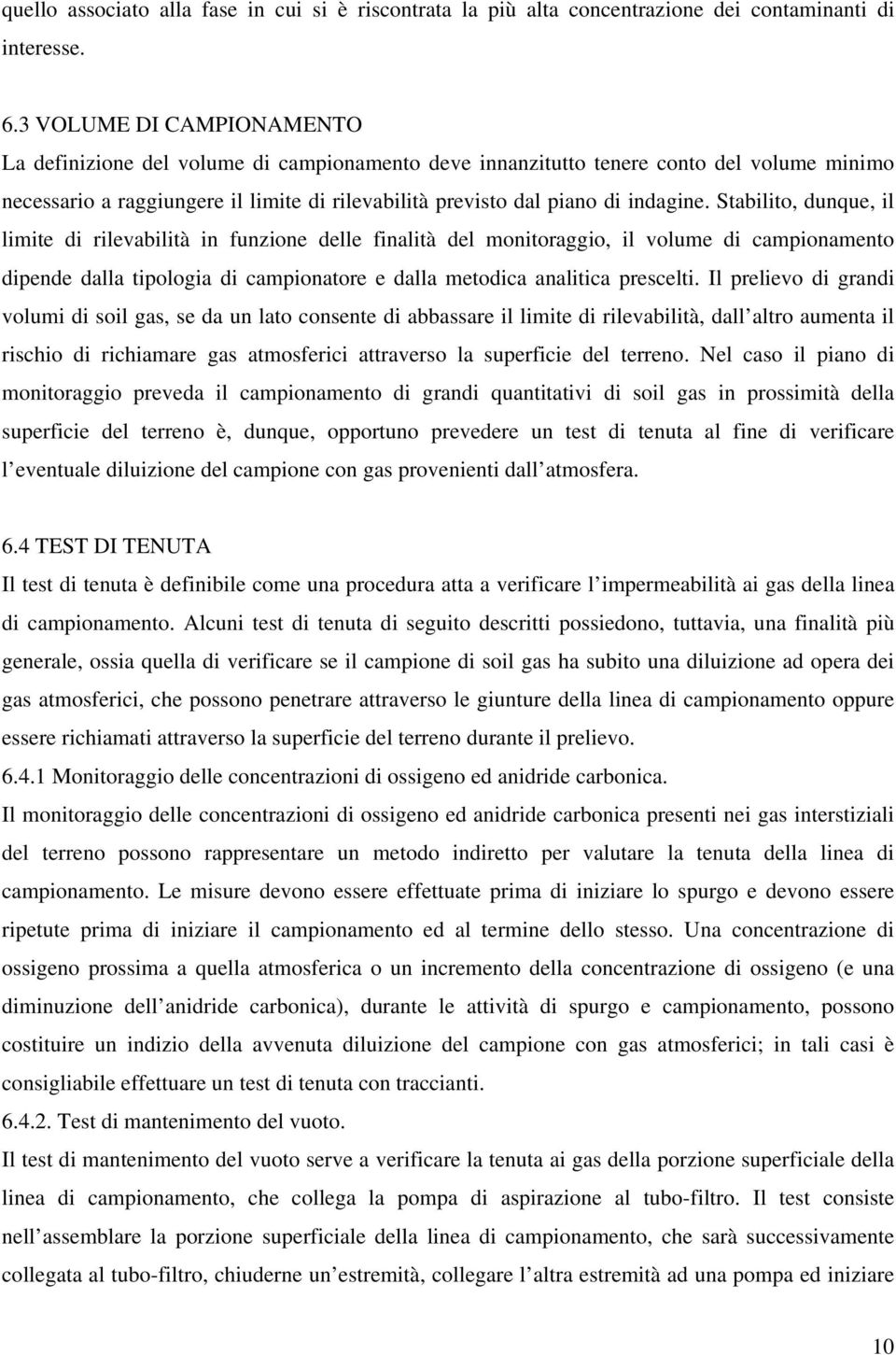 quello associato alla fase in cui si è riscontrata la più alta concentrazione dei contaminanti di interesse.

6.3 VOLUME DI CAMPIONAMENTO
La definizione del volume di campionamento deve innanzitutto tenere conto del volume minimo necessario a raggiungere il limite di rilevabilità previsto dal piano di indagine. Stabilito, dunque, il limite di rilevabilità in funzione delle finalità del monitoraggio, il volume di campionamento dipende dalla tipologia di campionatore e dalla metodica analitica prescelti. Il prelievo di grandi volumi di soil gas, se da un lato consente di abbassare il limite di rilevabilità, dall altro aumenta il rischio di richiamare gas atmosferici attraverso la superficie del terreno. Nel caso il piano di monitoraggio preveda il campionamento di grandi quantitativi di soil gas in prossimità della superficie del terreno è, dunque, opportuno prevedere un test di tenuta al fine di verificare l eventuale diluizione del campione con gas provenienti dall atmosfera.

6.4 TEST DI TENUTA
Il test di tenuta è definibile come una procedura atta a verificare l impermeabilità ai gas della linea di campionamento. Alcuni test di tenuta di seguito descritti possiedono, tuttavia, una finalità più generale, ossia quella di verificare se il campione di soil gas ha subito una diluizione ad opera dei gas atmosferici, che possono penetrare attraverso le giunture della linea di campionamento oppure essere richiamati attraverso la superficie del terreno durante il prelievo.
6.4.1 Monitoraggio delle concentrazioni di ossigeno ed anidride carbonica.
Il monitoraggio delle concentrazioni di ossigeno ed anidride carbonica presenti nei gas interstiziali del terreno possono rappresentare un metodo indiretto per valutare la tenuta della linea di campionamento. Le misure devono essere effettuate prima di iniziare lo spurgo e devono essere ripetute prima di iniziare il campionamento ed al termine dello stesso. Una concentrazione di ossigeno prossima a quella atmosferica o un incremento della concentrazione di ossigeno (e una diminuzione dell anidride carbonica), durante le attività di spurgo e campionamento, possono costituire un indizio della avvenuta diluizione del campione con gas atmosferici; in tali casi è consigliabile effettuare un test di tenuta con traccianti.
6.4.2. Test di mantenimento del vuoto.
Il test di mantenimento del vuoto serve a verificare la tenuta ai gas della porzione superficiale della linea di campionamento, che collega la pompa di aspirazione al tubo-filtro. Il test consiste nell assemblare la porzione superficiale della linea di campionamento, che sarà successivamente collegata al tubo-filtro, chiuderne un estremità, collegare l altra estremità ad una pompa ed iniziare

10